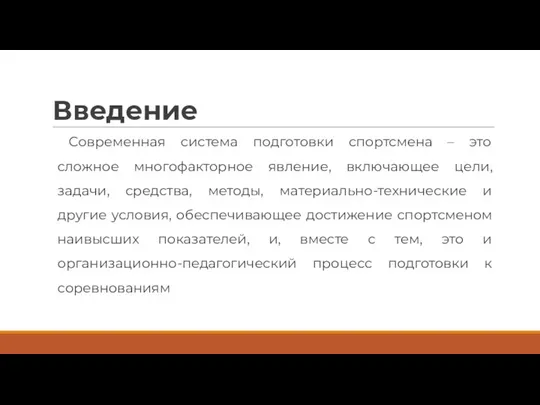 Введение

Современная система подготовки спортсмена – это сложное многофакторное явление, включающее цели, задачи, средства, методы, материально-технические и другие условия, обеспечивающее достижение спортсменом наивысших показателей, и, вместе с тем, это и организационно-педагогический процесс подготовки к соревнованиям